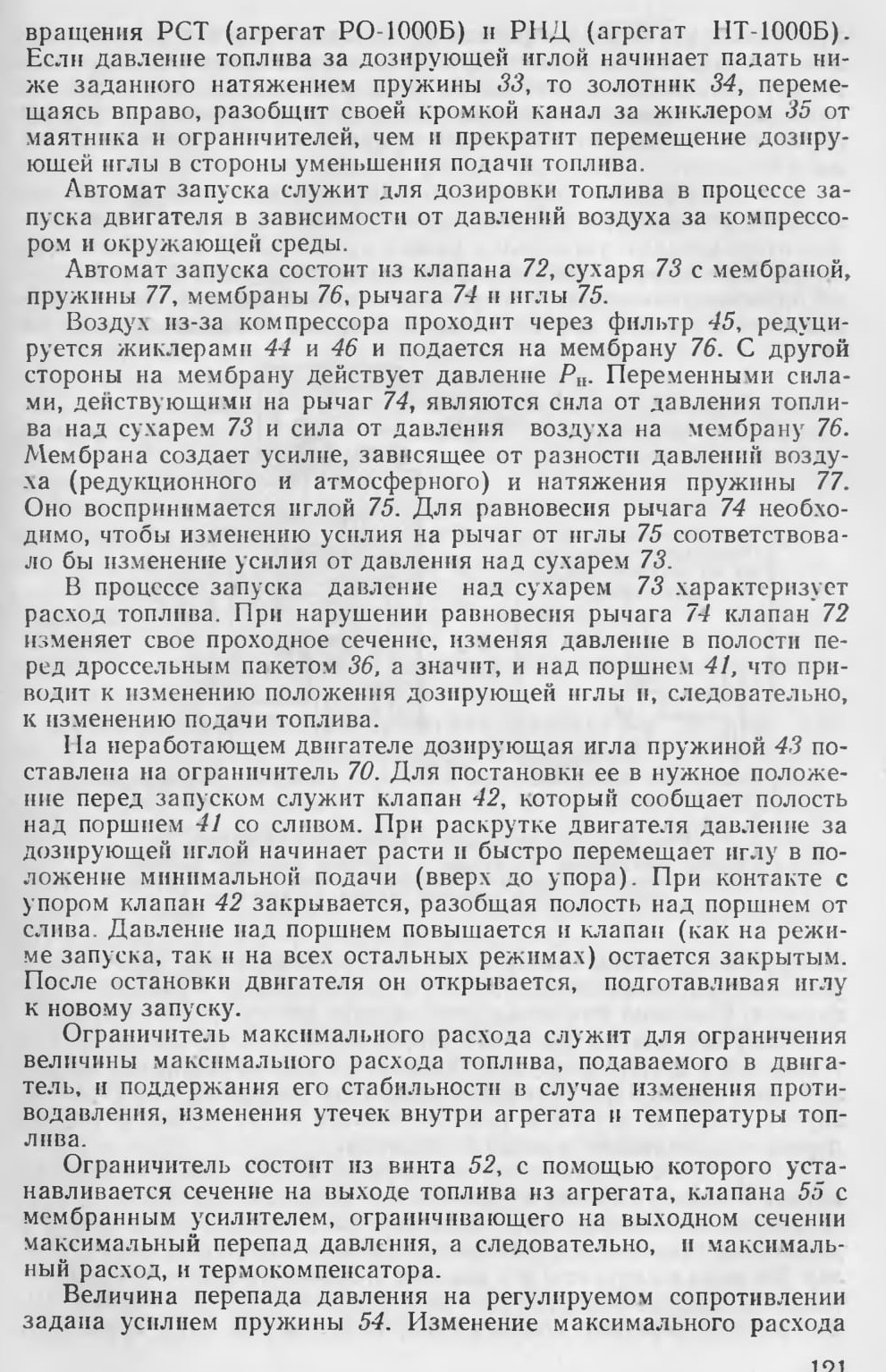 вращения РСТ (агрегат РО-1000Б) и РНД (агрегат НТ-1000Б). Если давление топлива за дозирующей иглой начинает падать ниже заданного натяжением пружины 33, то золотник 34, перемещаясь вправо, разобщит своей кромкой канал за жиклером 35 от маятника и ограничителей, чем и прекратит перемещение дозирующей иглы в стороны уменьшения подачи топлива.

Автомат запуска служит для дозировки топлива в процессе запуска двигателя в зависимости от давлений воздуха за компрессором и окружающей среды.

Автомат запуска состоит из клапана 72, сухаря 73 с мембраной, пружины 77, мембраны 76, рычага 74 и иглы 75.

Воздух из-за компрессора проходит через фильтр 45, редуцируется жиклерами 44 и 46 и подается на мембрану 76. С другой стороны на мембрану действует давление $P_н$. Переменными силами, действующими на рычаг 74, являются сила от давления топлива над сухарем 73 и сила от давления воздуха на мембрану 76. Мембрана создает усилие, зависящее от разности давлений воздуха (редукционного и атмосферного) и натяжения пружины 77. Оно воспринимается иглой 75. Для равновесия рычага 74 необходимо, чтобы изменению усилия на рычаг от иглы 75 соответствовало бы изменение усилия от давления над сухарем 73.

В процессе запуска давление над сухарем 73 характеризует расход топлива. При нарушении равновесия рычага 74 клапан 72 изменяет свое проходное сечение, изменяя давление в полости перед дроссельным пакетом 36, а значит, и над поршнем 41, что приводит к изменению положения дозирующей иглы и, следовательно, к изменению подачи топлива.

На неработающем двигателе дозирующая игла пружиной 43 поставлена на ограничитель 70. Для постановки ее в нужное положение перед запуском служит клапан 42, который сообщает полость над поршнем 41 со сливом. При раскрутке двигателя давление за дозирующей иглой начинает расти и быстро перемещает иглу в положение минимальной подачи (вверх до упора). При контакте с упором клапан 42 закрывается, разобщая полость над поршнем от слива. Давление над поршнем повышается и клапан (как на режиме запуска, так и на всех остальных режимах) остается закрытым. После остановки двигателя он открывается, подготавливая иглу к новому запуску.

Ограничитель максимального расхода служит для ограничения величины максимального расхода топлива, подаваемого в двигатель, и поддержания его стабильности в случае изменения противодавления, изменения утечек внутри агрегата и температуры топлива.

Ограничитель состоит из винта 52, с помощью которого устанавливается сечение на выходе топлива из агрегата, клапана 55 с мембранным усилителем, ограничивающего на выходном сечении максимальный перепад давления, а следовательно, и максимальный расход, и термокомпенсатора.

Величина перепада давления на регулируемом сопротивлении задана усилием пружины 54. Изменение максимального расхода

121